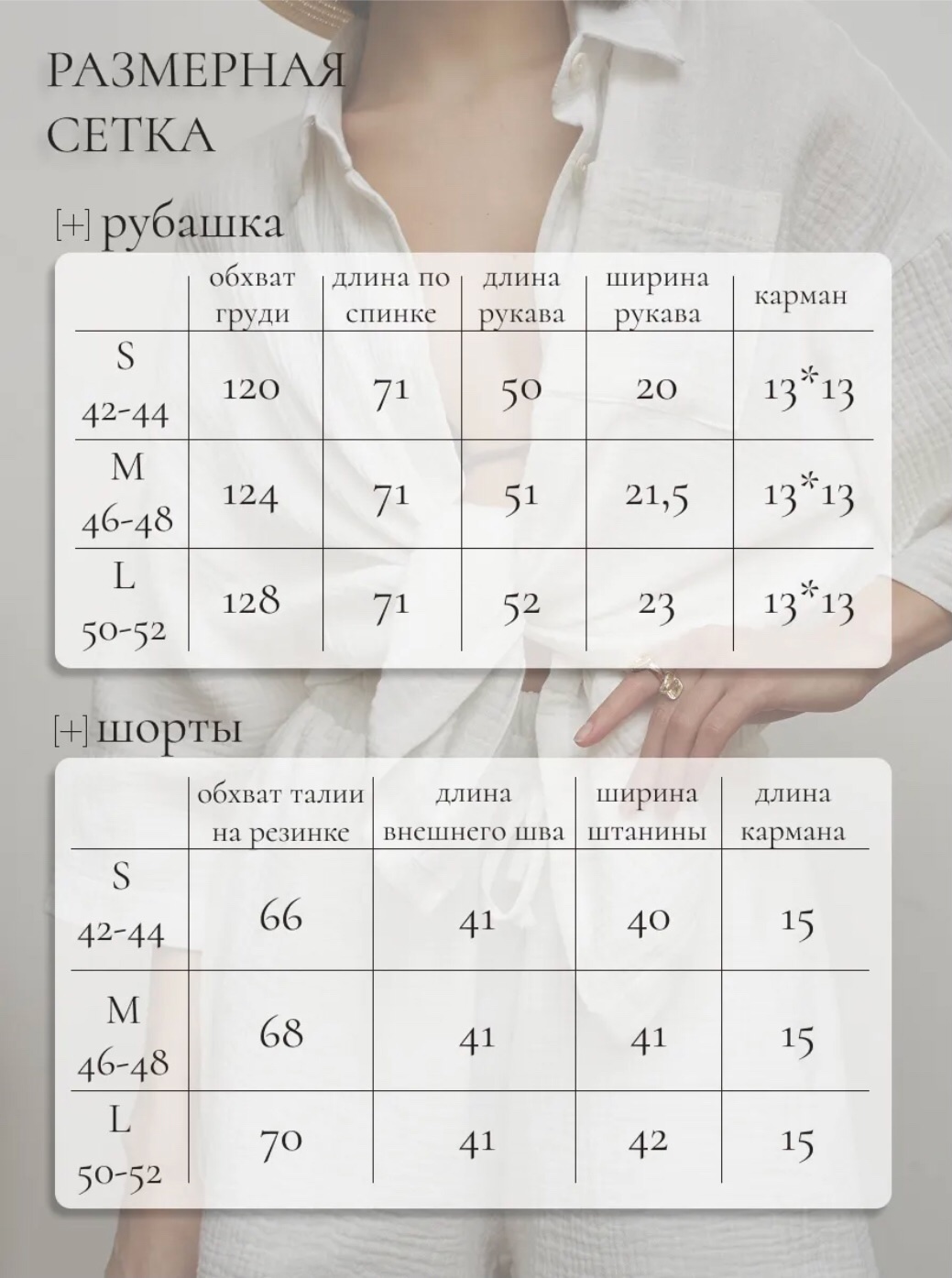 РАЗМЕРНАЯ СЕТКА

[+] рубашка

| | обхват груди | длина по спинке | длина рукава | ширина рукава | карман |
|---|---|---|---|---|---|
| S 42-44 | 120 | 71 | 50 | 20 | 13*13 |
| M 46-48 | 124 | 71 | 51 | 21,5 | 13*13 |
| L 50-52 | 128 | 71 | 52 | 23 | 13*13 |

[+] шорты

| | обхват талии на резинке | длина внешнего шва | ширина штанины | длина кармана |
|---|---|---|---|---|
| S 42-44 | 66 | 41 | 40 | 15 |
| M 46-48 | 68 | 41 | 41 | 15 |
| L 50-52 | 70 | 41 | 42 | 15 |